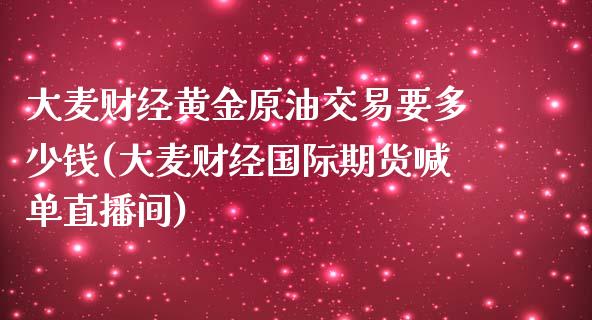 大麦财经黄金原油交易要多少钱(大麦财经国际期货喊单直播间)